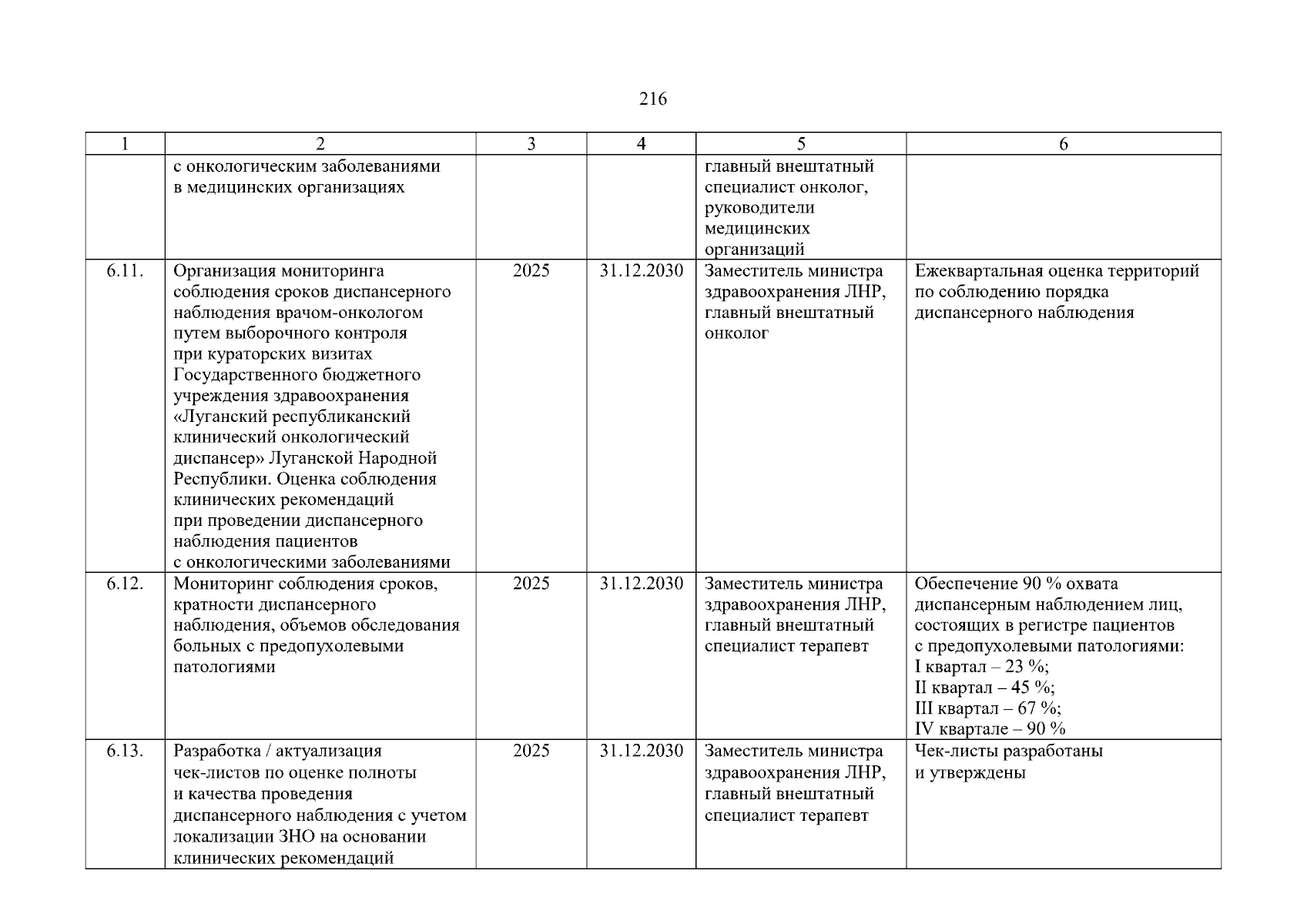 216

| 1 | 2 | 3 | 4 | 5 | 6 |
|---|---|---|---|---|---|
| | с онкологическим заболеваниями в медицинских организациях | | | главный внештатный специалист онколог, руководители медицинских организаций | |
| 6.11. | Организация мониторинга соблюдения сроков диспансерного наблюдения врачом-онкологом путем выборочного контроля при кураторских визитах Государственного бюджетного учреждения здравоохранения «Луганский республиканский клинический онкологический диспансер» Луганской Народной Республики. Оценка соблюдения клинических рекомендаций при проведении диспансерного наблюдения пациентов с онкологическими заболеваниями | 2025 | 31.12.2030 | Заместитель министра здравоохранения ЛНР, главный внештатный онколог | Ежеквартальная оценка территорий по соблюдению порядка диспансерного наблюдения |
| 6.12. | Мониторинг соблюдения сроков, кратности диспансерного наблюдения, объемов обследования больных с предопухолевыми патологиями | 2025 | 31.12.2030 | Заместитель министра здравоохранения ЛНР, главный внештатный специалист терапевт | Обеспечение 90 % охвата диспансерным наблюдением лиц, состоящих в регистре пациентов с предопухолевыми патологиями: I квартал – 23 %; II квартал – 45 %; III квартал – 67 %; IV квартале – 90 % |
| 6.13. | Разработка / актуализация чек-листов по оценке полноты и качества проведения диспансерного наблюдения с учетом локализации ЗНО на основании клинических рекомендаций | 2025 | 31.12.2030 | Заместитель министра здравоохранения ЛНР, главный внештатный специалист терапевт | Чек-листы разработаны и утверждены |